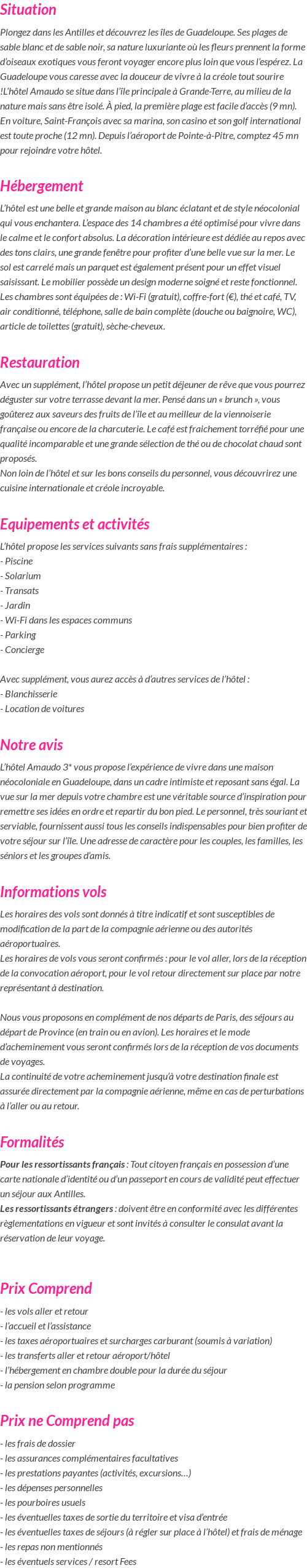 Situation

Plongez dans les Antilles et découvrez les îles de Guadeloupe. Ses plages de sable blanc et de sable noir, sa nature luxuriante où les fleurs prennent la forme d'oiseaux exotiques vous feront voyager encore plus loin que vous l'espérez. La Guadeloupe vous caresse avec la douceur de vivre à la créole tout sourire !L'hôtel Amaudo se situe dans l'île principale à Grande-Terre, au milieu de la nature mais sans être isolé. À pied, la première plage est facile d'accès (9 mn). En voiture, Saint-François avec sa marina, son casino et son golf international est toute proche (12 mn). Depuis l'aéroport de Pointe-à-Pitre, comptez 45 mn pour rejoindre votre hôtel.

Hébergement

L'hôtel est une belle et grande maison au blanc éclatant et de style néocolonial qui vous enchantera. L'espace des 14 chambres a été optimisé pour vivre dans le calme et le confort absolus. La décoration intérieure est dédiée au repos avec des tons clairs, une grande fenêtre pour profiter d'une belle vue sur la mer. Le sol est carrelé mais un parquet est également présent pour un effet visuel saisissant. Le mobilier possède un design moderne soigné et reste fonctionnel. Les chambres sont équipées de : Wi-Fi (gratuit), coffre-fort (€), thé et café, TV, air conditionné, téléphone, salle de bain complète (douche ou baignoire, WC), article de toilettes (gratuit), sèche-cheveux.

Restauration

Avec un supplément, l'hôtel propose un petit déjeuner de rêve que vous pourrez déguster sur votre terrasse devant la mer. Pensé dans un « brunch », vous goûterez aux saveurs des fruits de l'île et au meilleur de la viennoiserie française ou encore de la charcuterie. Le café est fraichement torréfié pour une qualité incomparable et une grande sélection de thé ou de chocolat chaud sont proposés.
Non loin de l'hôtel et sur les bons conseils du personnel, vous découvrirez une cuisine internationale et créole incroyable.

Equipements et activités

L'hôtel propose les services suivants sans frais supplémentaires :
- Piscine
- Solarium
- Transats
- Jardin
- Wi-Fi dans les espaces communs
- Parking
- Concierge

Avec supplément, vous aurez accès à d'autres services de l'hôtel :
- Blanchisserie
- Location de voitures

Notre avis

L'hôtel Amaudo 3* vous propose l'expérience de vivre dans une maison néocoloniale en Guadeloupe, dans un cadre intimiste et reposant sans égal. La vue sur la mer depuis votre chambre est une véritable source d'inspiration pour remettre ses idées en ordre et repartir du bon pied. Le personnel, très souriant et serviable, fournissent aussi tous les conseils indispensables pour bien profiter de votre séjour sur l'île. Une adresse de caractère pour les couples, les familles, les séniors et les groupes d'amis.

Informations vols

Les horaires des vols sont donnés à titre indicatif et sont susceptibles de modification de la part de la compagnie aérienne ou des autorités aéroportuaires.
Les horaires de vols vous seront confirmés : pour le vol aller, lors de la réception de la convocation aéroport, pour le vol retour directement sur place par notre représentant à destination.

Nous vous proposons en complément de nos départs de Paris, des séjours au départ de Province (en train ou en avion). Les horaires et le mode d'acheminement vous seront confirmés lors de la réception de vos documents de voyages.
La continuité de votre acheminement jusqu'à votre destination finale est assurée directement par la compagnie aérienne, même en cas de perturbations à l'aller ou au retour.

Formalités

Pour les ressortissants français : Tout citoyen français en possession d'une carte nationale d'identité ou d'un passeport en cours de validité peut effectuer un séjour aux Antilles.
Les ressortissants étrangers : doivent être en conformité avec les différentes règlementations en vigueur et sont invités à consulter le consulat avant la réservation de leur voyage.

Prix Comprend

- les vols aller et retour
- l'accueil et l'assistance
- les taxes aéroportuaires et surcharges carburant (soumis à variation)
- les transferts aller et retour aéroport/hôtel
- l'hébergement en chambre double pour la durée du séjour
- la pension selon programme

Prix ne Comprend pas

- les frais de dossier
- les assurances complémentaires facultatives
- les prestations payantes (activités, excursions…)
- les dépenses personnelles
- les pourboires usuels
- les éventuelles taxes de sortie du territoire et visa d'entrée
- les éventuelles taxes de séjours (à régler sur place à l'hôtel) et frais de ménage
- les repas non mentionnés
- les éventuels services / resort Fees